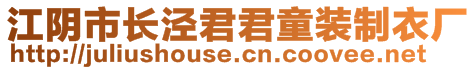 江阴市长泾君君童装制衣厂
http://juliushouse.cn.coovee.net